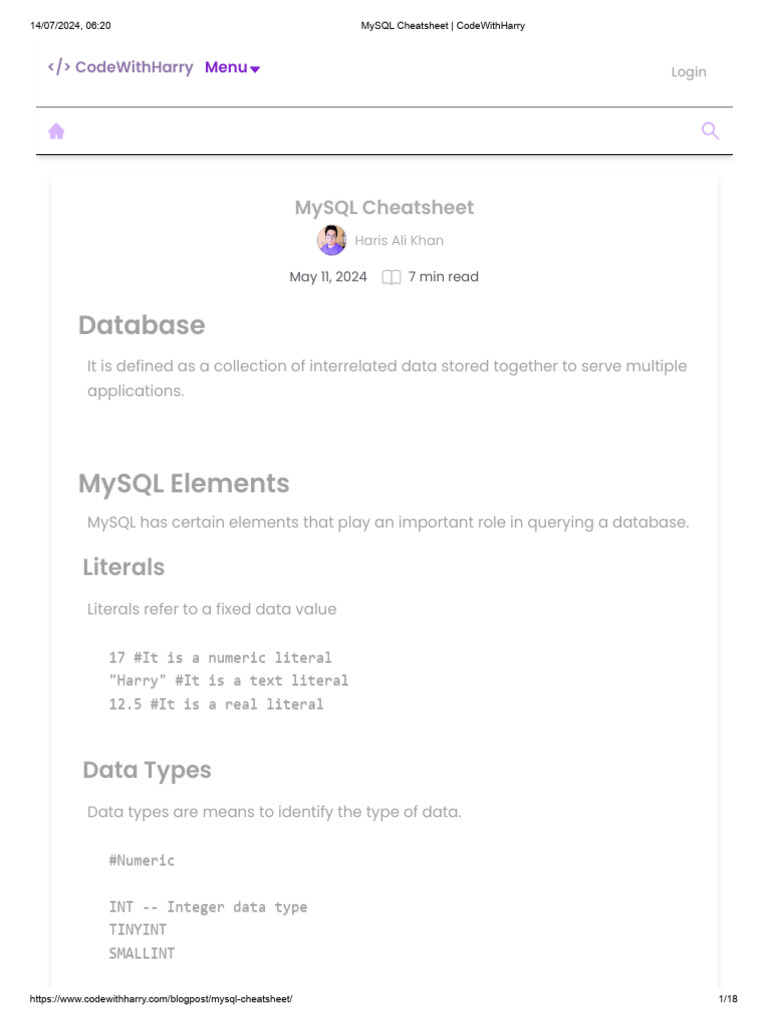 14/07/2024, 06:20 MySQL Cheatsheet | CodeWithHarry

</> CodeWithHarry Menu

Login

MySQL Cheatsheet

Haris Ali Khan

May 11, 2024 7 min read

Database

It is defined as a collection of interrelated data stored together to serve multiple applications.

MySQL Elements

MySQL has certain elements that play an important role in querying a database.

Literals

Literals refer to a fixed data value

17 #It is a numeric literal
"Harry" #It is a text literal
12.5 #It is a real literal

Data Types

Data types are means to identify the type of data.

#Numeric

INT -- Integer data type
TINYINT
SMALLINT

https://www.codewithharry.com/blogpost/mysql-cheatsheet/ 1/18